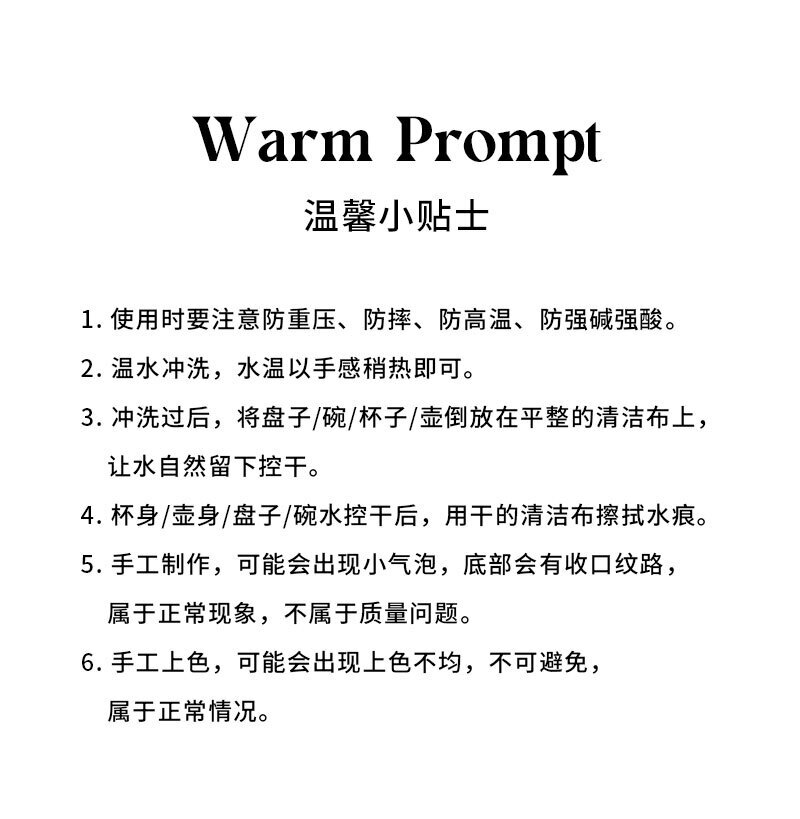 Warm Prompt

温馨小贴士

1.使用时要注意防重压、防摔、防高温、防强碱强酸。

2.温水冲洗，水温以手感稍热即可。

3.冲洗过后，将盘子/碗/杯子/壶倒放在平整的清洁布上，让水自然留下控干。

4.杯身/壶身/盘子/碗水控干后，用干的清洁布擦拭水痕。

5.手工制作，可能会出现小气泡，底部会有收口纹路，属于正常现象，不属于质量问题。

6.手工上色，可能会出现上色不均，不可避免，属于正常情况。